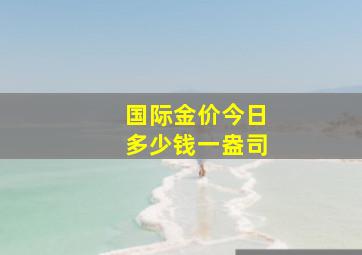 国际金价今日
多少钱一盎司